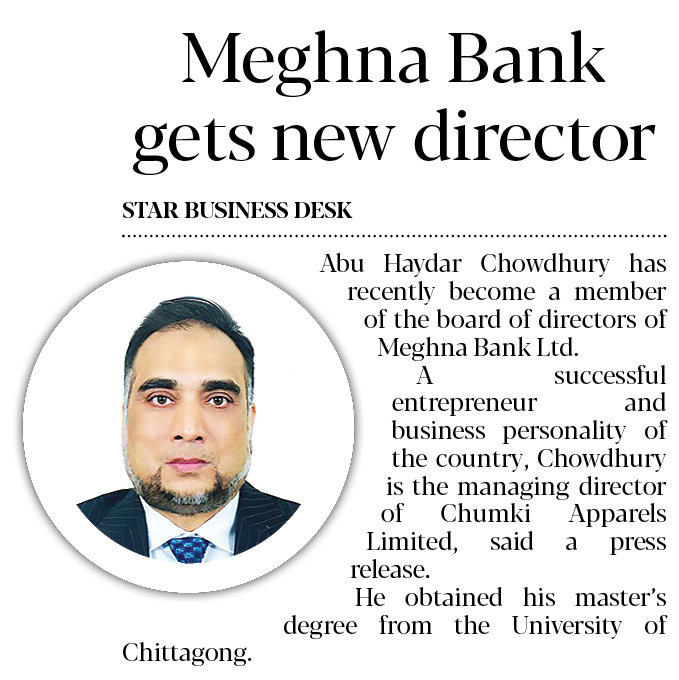 Meghna Bank gets new director

STAR BUSINESS DESK

Abu Haydar Chowdhury has recently become a member of the board of directors of Meghna Bank Ltd.

A successful entrepreneur and business personality of the country, Chowdhury is the managing director of Chumki Apparels Limited, said a press release.

He obtained his master's degree from the University of Chittagong.